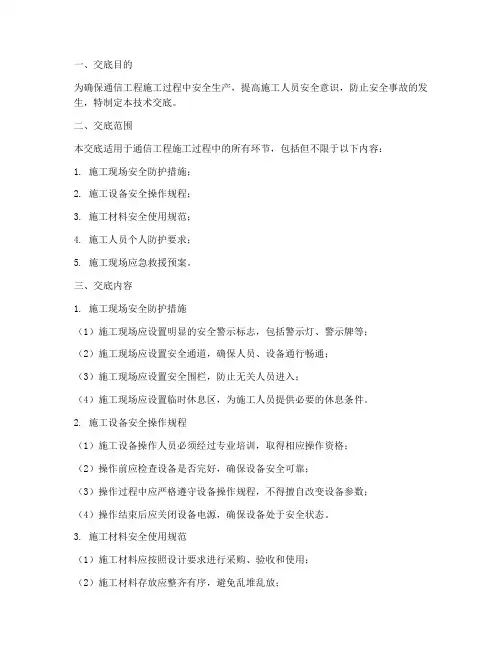 一、交底目的

为确保通信工程施工过程中安全生产，提高施工人员安全意识，防止安全事故的发生，特制定本技术交底。

二、交底范围

本交底适用于通信工程施工过程中的所有环节，包括但不限于以下内容：

1. 施工现场安全防护措施；

2. 施工设备安全操作规程；

3. 施工材料安全使用规范；

4. 施工人员个人防护要求；

5. 施工现场应急救援预案。

三、交底内容

1. 施工现场安全防护措施

（1）施工现场应设置明显的安全警示标志，包括警示灯、警示牌等；

（2）施工现场应设置安全通道，确保人员、设备通行畅通；

（3）施工现场应设置安全围栏，防止无关人员进入；

（4）施工现场应设置临时休息区，为施工人员提供必要的休息条件。

2. 施工设备安全操作规程

（1）施工设备操作人员必须经过专业培训，取得相应操作资格；

（2）操作前应检查设备是否完好，确保设备安全可靠；

（3）操作过程中应严格遵守设备操作规程，不得擅自改变设备参数；

（4）操作结束后应关闭设备电源，确保设备处于安全状态。

3. 施工材料安全使用规范

（1）施工材料应按照设计要求进行采购、验收和使用；

（2）施工材料存放应整齐有序，避免乱堆乱放；